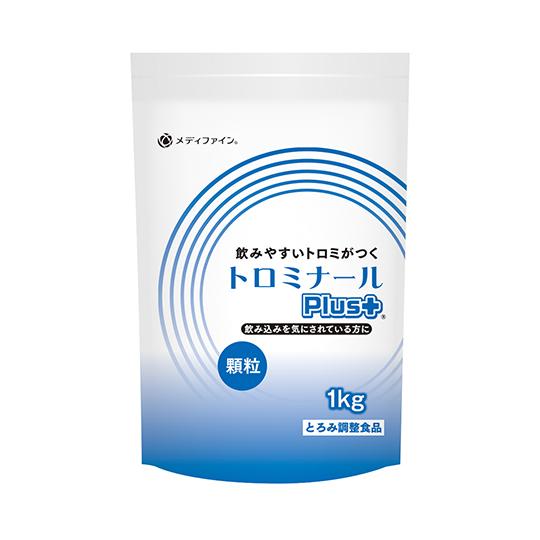 メディファイン®

飲みやすいトロミがつく
トロミナール
Plus+®
飲み込みを気にされている方に

顆粒

1kg
とろみ調整食品